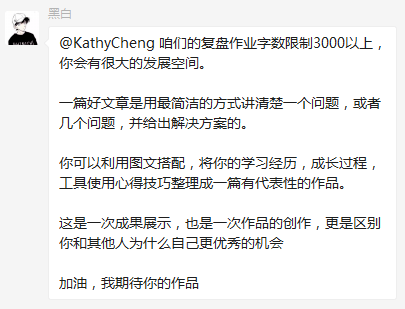 黑白

@KathyCheng 咱们的复盘作业字数限制3000以上，你会有很大的发展空间。

一篇好文章是用最简洁的方式讲清楚一个问题，或者几个问题，并给出解决方案的。

你可以利用图文搭配，将你的学习经历，成长过程，工具使用心得技巧整理成一篇有代表性的作品。

这是一次成果展示，也是一次作品的创作，更是区别你和其他人为什么自己更优秀的机会

加油，我期待你的作品